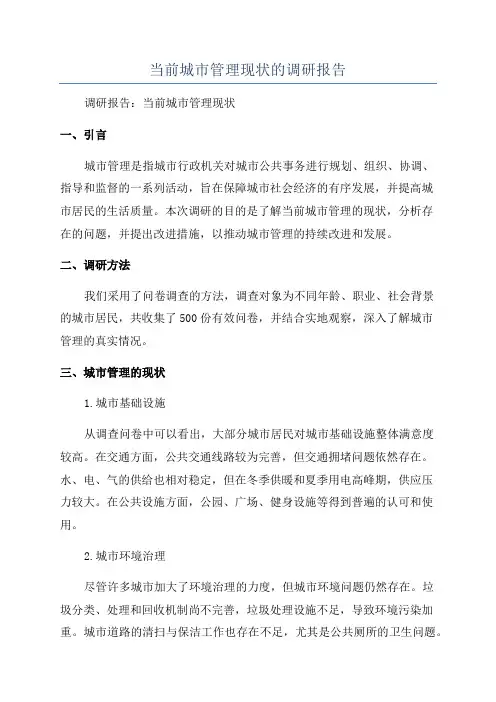 当前城市管理现状的调研报告

调研报告：当前城市管理现状

一、引言

城市管理是指城市行政机关对城市公共事务进行规划、组织、协调、指导和监督的一系列活动，旨在保障城市社会经济的有序发展，并提高城市居民的生活质量。本次调研的目的是了解当前城市管理的现状，分析存在的问题，并提出改进措施，以推动城市管理的持续改进和发展。

二、调研方法

我们采用了问卷调查的方法，调查对象为不同年龄、职业、社会背景的城市居民，共收集了500份有效问卷，并结合实地观察，深入了解城市管理的真实情况。

三、城市管理的现状

1.城市基础设施

从调查问卷中可以看出，大部分城市居民对城市基础设施整体满意度较高。在交通方面，公共交通线路较为完善，但交通拥堵问题依然存在。水、电、气的供给也相对稳定，但在冬季供暖和夏季用电高峰期，供应压力较大。在公共设施方面，公园、广场、健身设施等得到普遍的认可和使用。

2.城市环境治理

尽管许多城市加大了环境治理的力度，但城市环境问题仍然存在。垃圾分类、处理和回收机制尚不完善，垃圾处理设施不足，导致环境污染加重。城市道路的清扫与保洁工作也存在不足，尤其是公共厕所的卫生问题。